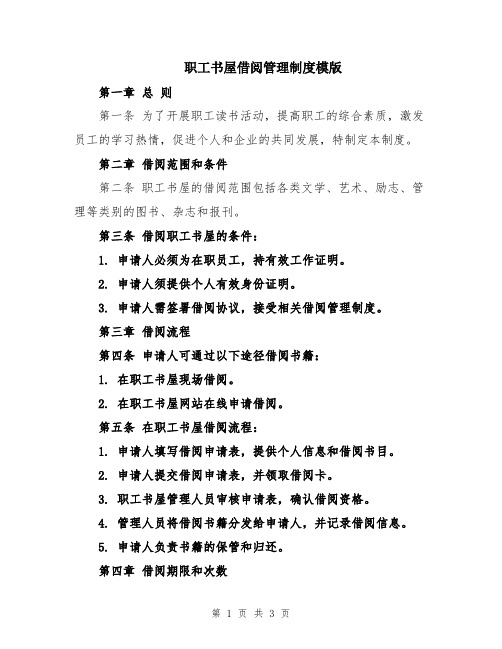 职工书屋借阅管理制度模版

第一章 总 则

第一条 为了开展职工读书活动，提高职工的综合素质，激发员工的学习热情，促进个人和企业的共同发展，特制定本制度。

第二章 借阅范围和条件

第二条 职工书屋的借阅范围包括各类文学、艺术、励志、管理等类别的图书、杂志和报刊。

第三条 借阅职工书屋的条件：

1. 申请人必须为在职员工，持有效工作证明。

2. 申请人须提供个人有效身份证明。

3. 申请人需签署借阅协议，接受相关借阅管理制度。

第三章 借阅流程

第四条 申请人可通过以下途径借阅书籍：

1. 在职工书屋现场借阅。

2. 在职工书屋网站在线申请借阅。

第五条 在职工书屋借阅流程：

1. 申请人填写借阅申请表，提供个人信息和借阅书目。

2. 申请人提交借阅申请表，并领取借阅卡。

3. 职工书屋管理人员审核申请表，确认借阅资格。

4. 管理人员将借阅书籍分发给申请人，并记录借阅信息。

5. 申请人负责书籍的保管和归还。

第四章 借阅期限和次数

第 1 页 共 3 页